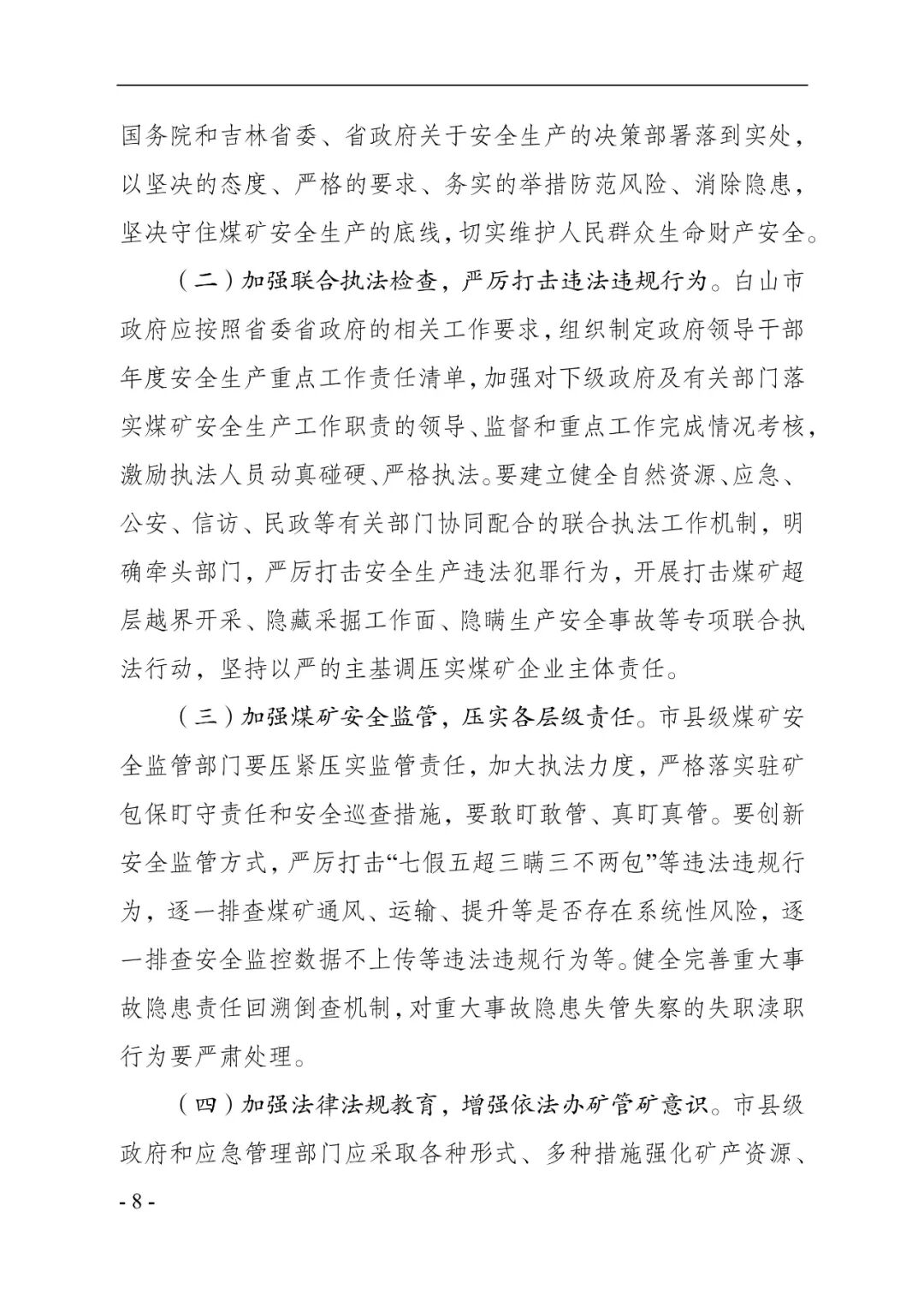 国务院和吉林省委、省政府关于安全生产的决策部署落到实处，以坚决的态度、严格的要求、务实的举措防范风险、消除隐患，坚决守住煤矿安全生产的底线，切实维护人民群众生命财产安全。

（二）加强联合执法检查，严厉打击违法违规行为。白山市政府应按照省委省政府的相关工作要求，组织制定政府领导干部年度安全生产重点工作责任清单，加强对下级政府及有关部门落实煤矿安全生产工作职责的领导、监督和重点工作完成情况考核，激励执法人员动真碰硬、严格执法。要建立健全自然资源、应急、公安、信访、民政等有关部门协同配合的联合执法工作机制，明确牵头部门，严厉打击安全生产违法犯罪行为，开展打击煤矿超层越界开采、隐藏采掘工作面、隐瞒生产安全事故等专项联合执法行动，坚持以严的主基调压实煤矿企业主体责任。

（三）加强煤矿安全监管，压实各层级责任。市县级煤矿安全监管部门要压紧压实监管责任，加大执法力度，严格落实驻矿包保盯守责任和安全巡查措施，要敢盯敢管、真盯真管。要创新安全监管方式，严厉打击“七假五超三瞒三不两包”等违法违规行为，逐一排查煤矿通风、运输、提升等是否存在系统性风险，逐一排查安全监控数据不上传等违法违规行为等。健全完善重大事故隐患责任回溯倒查机制，对重大事故隐患失管失察的失职渎职行为要严肃处理。

（四）加强法律法规教育，增强依法办矿管矿意识。市县级政府和应急管理部门应采取各种形式、多种措施强化矿产资源、

- 8 -